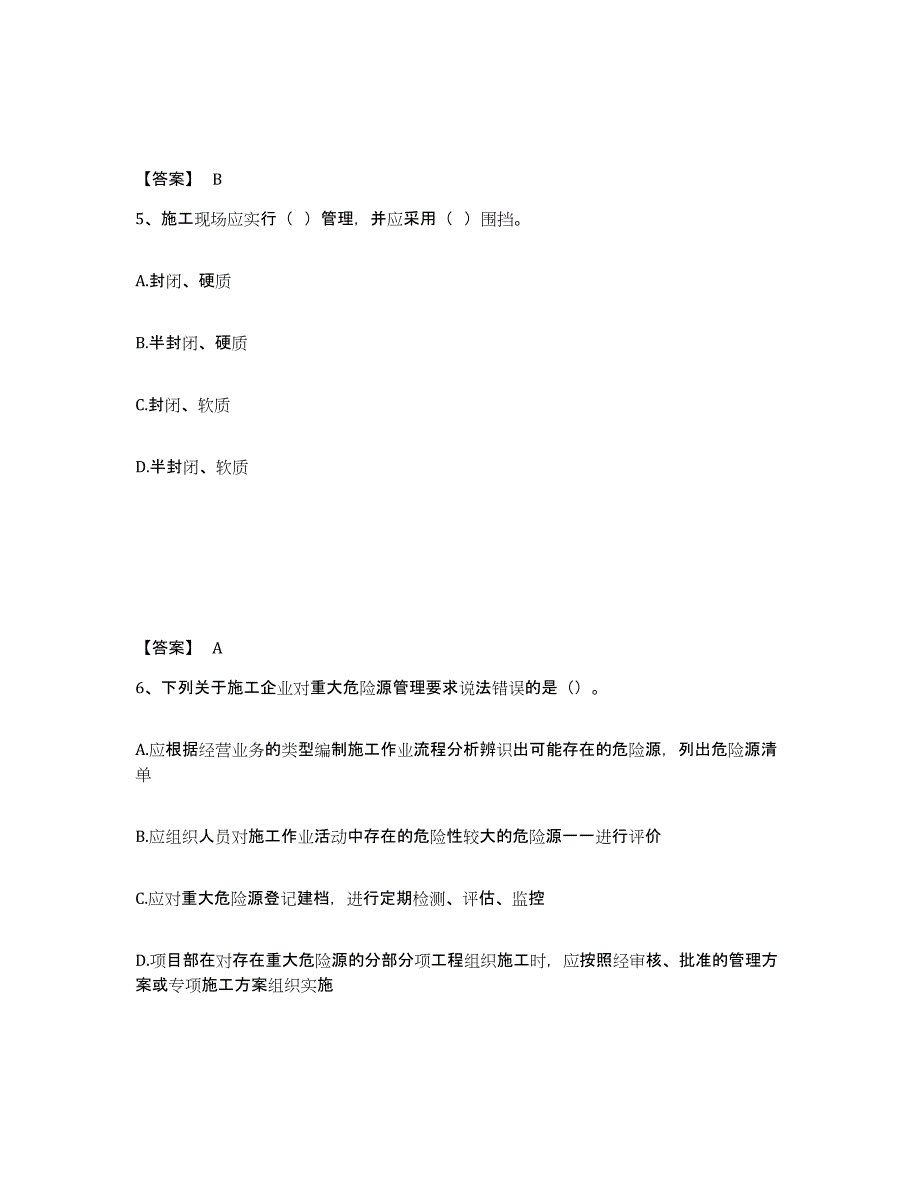 【答案】 B

5、施工现场应实行（ ）管理，并应采用（ ）围挡。

A.封闭、硬质

B.半封闭、硬质

C.封闭、软质

D.半封闭、软质

【答案】 A

6、下列关于施工企业对重大危险源管理要求说法错误的是（）。

A.应根据经营业务的类型编制施工作业流程分析辨识出可能存在的危险源，列出危险源清单

B.应组织人员对施工作业活动中存在的危险性较大的危险源一一进行评价

C.应对重大危险源登记建档，进行定期检测、评估、监控

D.项目部在对存在重大危险源的分部分项工程组织施工时，应按照经审核、批准的管理方案或专项施工方案组织实施